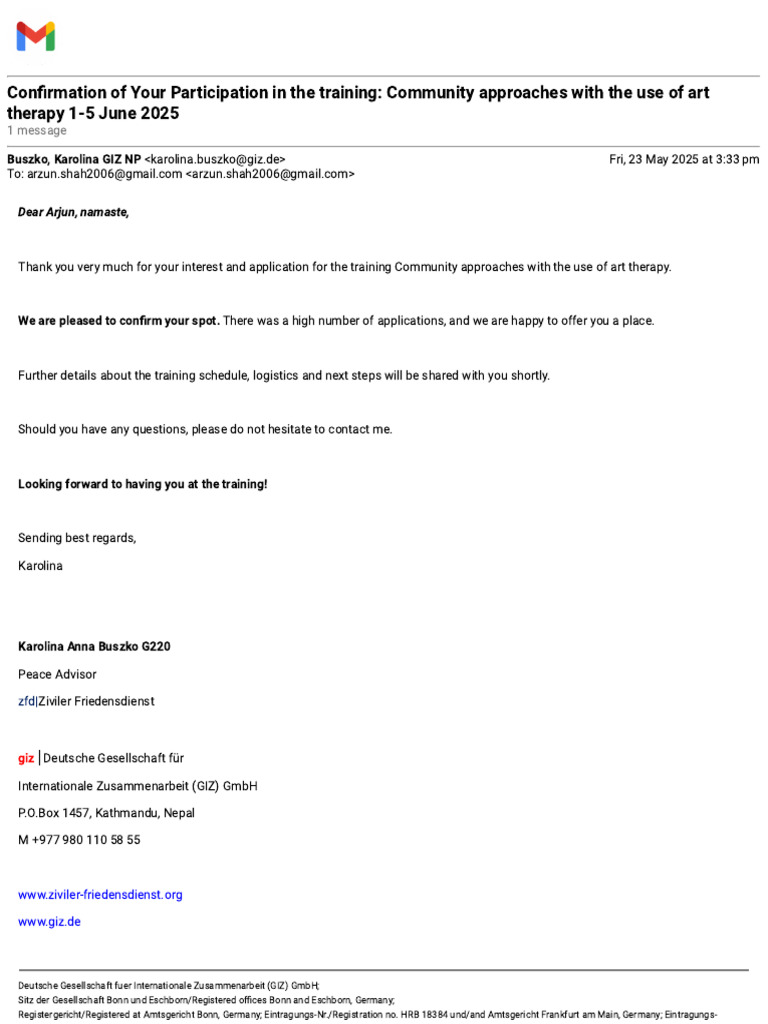 Confirmation of Your Participation in the training: Community approaches with the use of art therapy 1-5 June 2025
1 message

Buszko, Karolina GIZ NP <karolina.buszko@giz.de> Fri, 23 May 2025 at 3:33 pm
To: arzun.shah2006@gmail.com <arzun.shah2006@gmail.com>

Dear Arjun, namaste,

Thank you very much for your interest and application for the training Community approaches with the use of art therapy.

We are pleased to confirm your spot. There was a high number of applications, and we are happy to offer you a place.

Further details about the training schedule, logistics and next steps will be shared with you shortly.

Should you have any questions, please do not hesitate to contact me.

Looking forward to having you at the training!

Sending best regards,

Karolina

Karolina Anna Buszko G220

Peace Advisor

zfd|Ziviler Friedensdienst

giz | Deutsche Gesellschaft für

Internationale Zusammenarbeit (GIZ) GmbH

P.O.Box 1457, Kathmandu, Nepal

M +977 980 110 58 55

www.ziviler-friedensdienst.org

www.giz.de

Deutsche Gesellschaft fuer Internationale Zusammenarbeit (GIZ) GmbH;
Sitz der Gesellschaft Bonn und Eschborn/Registered offices Bonn and Eschborn, Germany;
Registergericht/Registered at Amtsgericht Bonn, Germany; Eintragungs-Nr./Registration no. HRB 18384 und/and Amtsgericht Frankfurt am Main, Germany; Eintragungs-